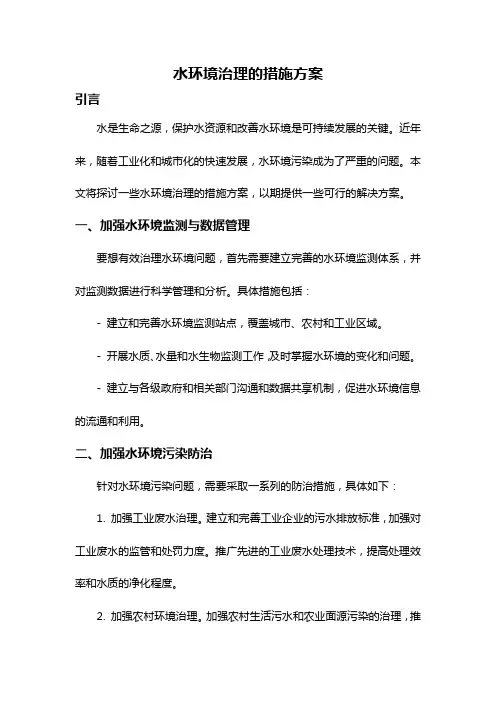 水环境治理的措施方案

引言

水是生命之源，保护水资源和改善水环境是可持续发展的关键。近年来，随着工业化和城市化的快速发展，水环境污染成为了严重的问题。本文将探讨一些水环境治理的措施方案，以期提供一些可行的解决方案。

一、加强水环境监测与数据管理

要想有效治理水环境问题，首先需要建立完善的水环境监测体系，并对监测数据进行科学管理和分析。具体措施包括：

- 建立和完善水环境监测站点，覆盖城市、农村和工业区域。

- 开展水质、水量和水生物监测工作，及时掌握水环境的变化和问题。

- 建立与各级政府和相关部门沟通和数据共享机制，促进水环境信息的流通和利用。

二、加强水环境污染防治

针对水环境污染问题，需要采取一系列的防治措施，具体如下：

1. 加强工业废水治理。建立和完善工业企业的污水排放标准，加强对工业废水的监管和处罚力度。推广先进的工业废水处理技术，提高处理效率和水质的净化程度。

2. 加强农村环境治理。加强农村生活污水和农业面源污染的治理，推